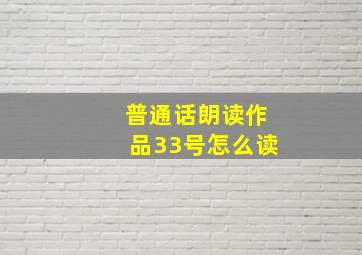 普通话朗读作品33号怎么读